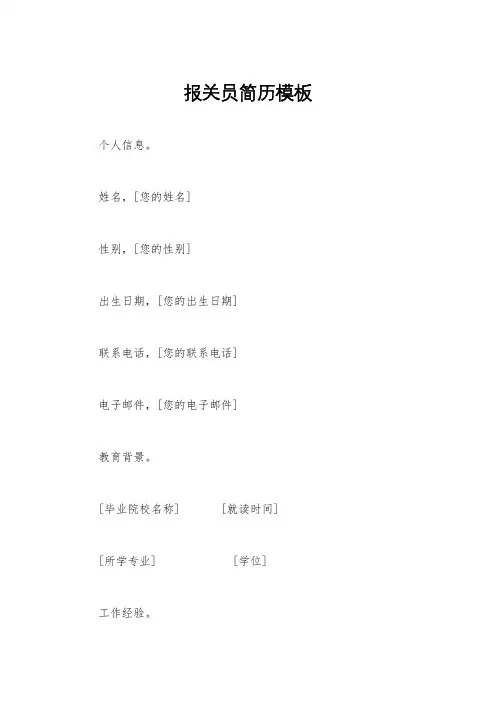 报关员简历模板

个人信息。

姓名，[您的姓名]

性别，[您的性别]

出生日期，[您的出生日期]

联系电话，[您的联系电话]

电子邮件，[您的电子邮件]

教育背景。

[毕业院校名称] [就读时间]

[所学专业] [学位]

工作经验。